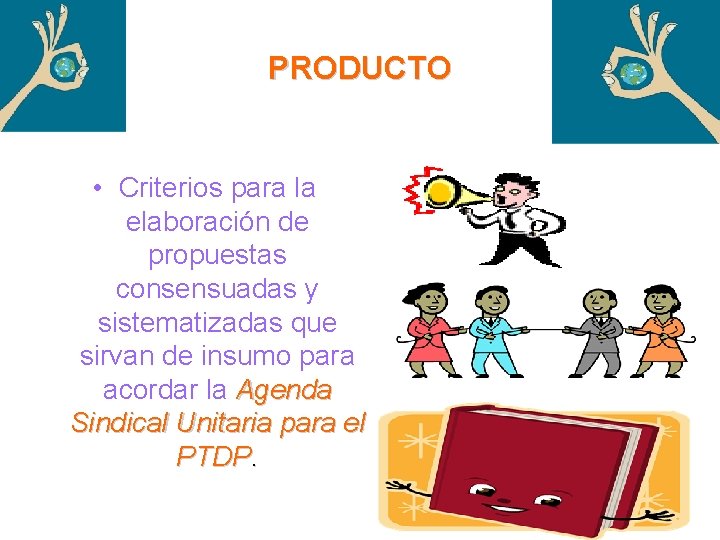 PRODUCTO

• Criterios para la elaboración de propuestas consensuadas y sistematizadas que sirvan de insumo para acordar la Agenda Sindical Unitaria para el PTDP.